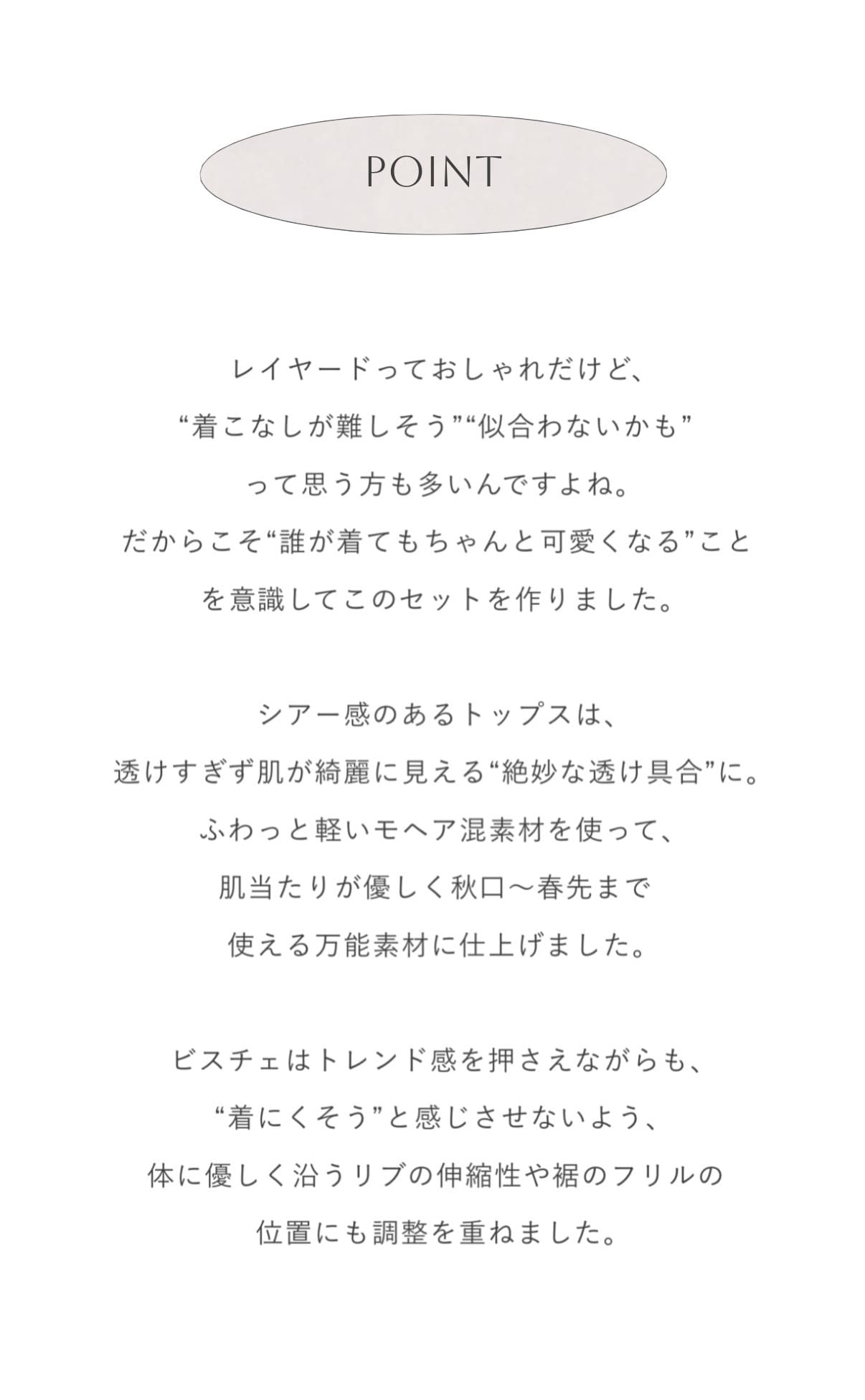 POINT

レイヤードっておしゃれだけど、
“着こなしが難しそう”“似合わないかも”
って思う方も多いんですよね。
だからこそ“誰が着てもちゃんと可愛くなる”こと
を意識してこのセットを作りました。

シアー感のあるトップスは、
透けすぎず肌が綺麗に見える“絶妙な透け具合”に。
ふわっと軽いモヘア混素材を使って、
肌当たりが優しく秋口〜春先まで
使える万能素材に仕上げました。

ビスチェはトレンド感を押さえながらも、
“着にくそう”と感じさせないよう、
体に優しく沿うリブの伸縮性や裾のフリルの
位置にも調整を重ねました。